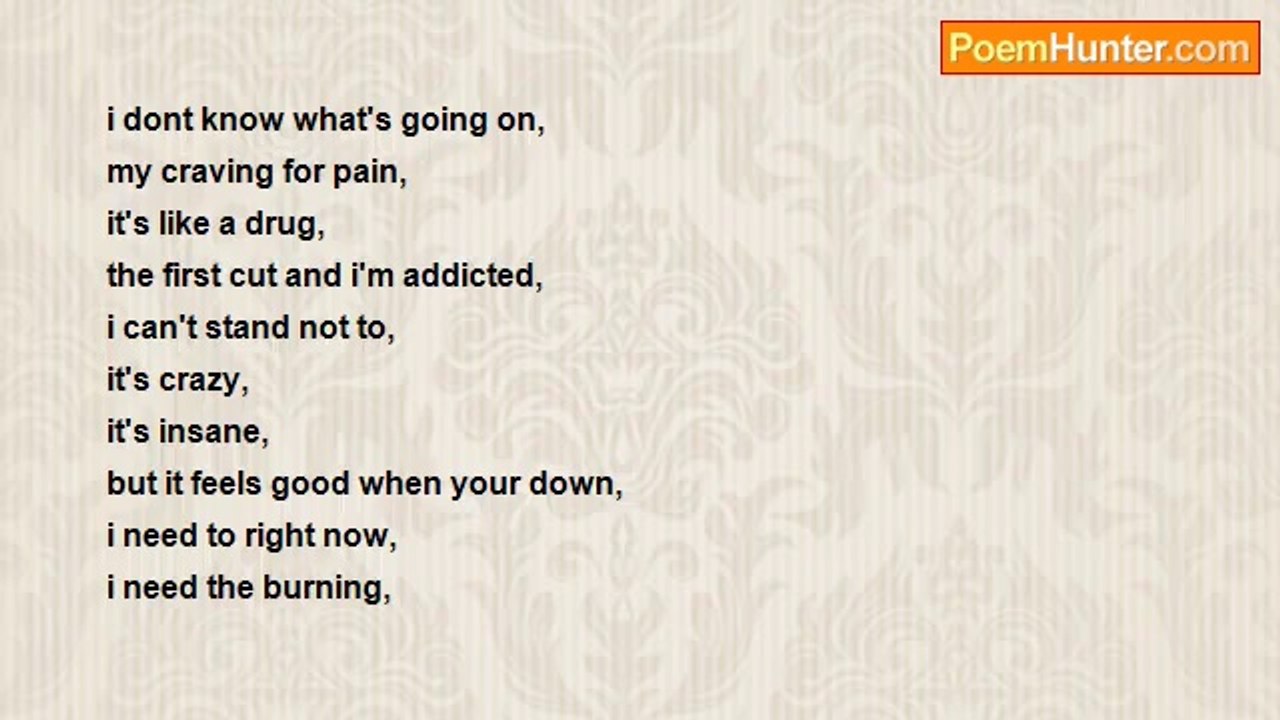 PoemHunter.com

i dont know what's going on,
my craving for pain,
it's like a drug,
the first cut and i'm addicted,
i can't stand not to,
it's crazy,
it's insane,
but it feels good when your down,
i need to right now,
i need the burning,